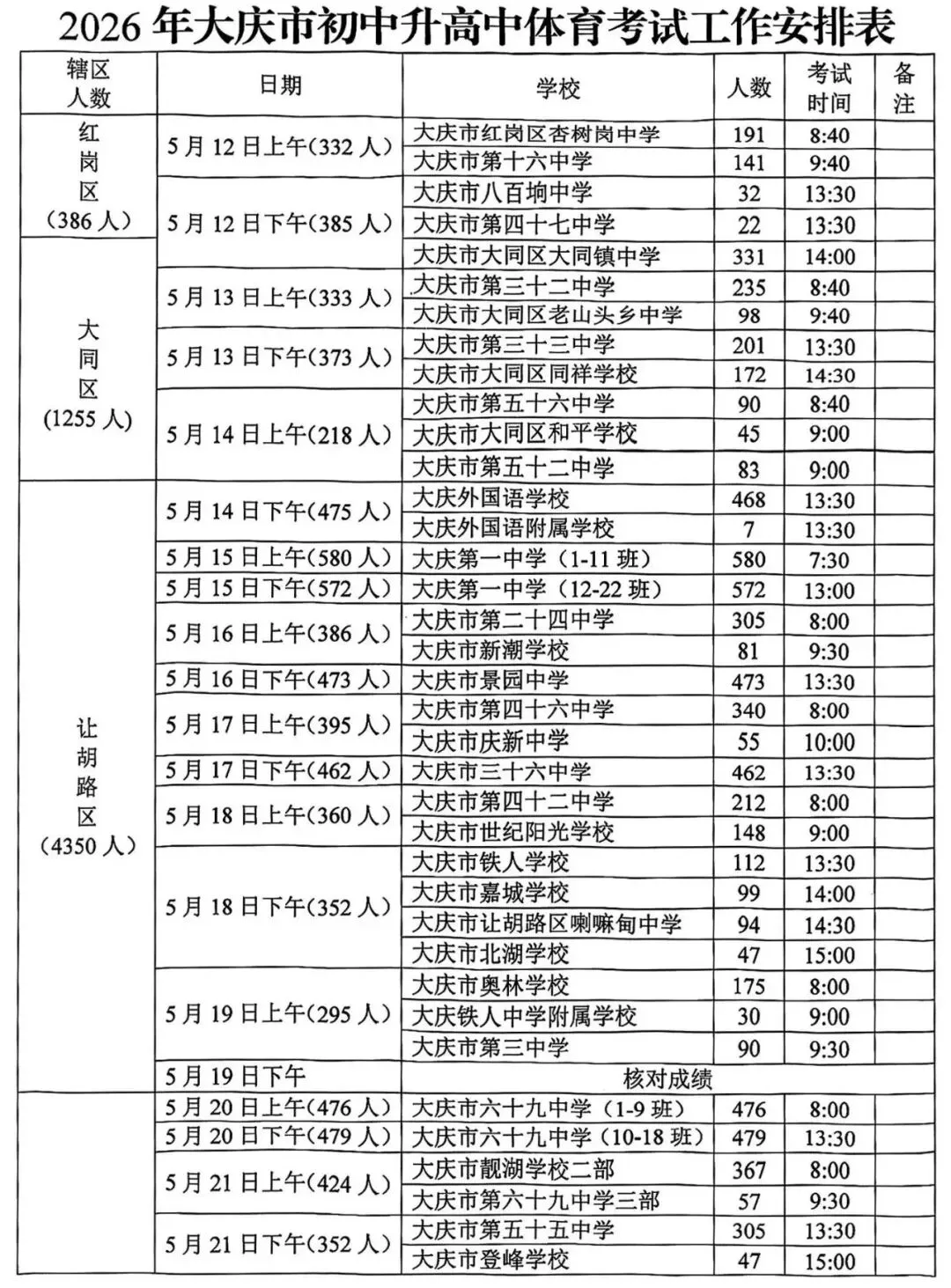 2026 年大庆市初中升高中体育考试工作安排表

| 辖区人数 | 日期 | 学校 | 人数 | 考试时间 | 备注 |
|---|---|---|---|---|---|
| 红岗区（386 人） | 5 月 12 日上午（332 人） | 大庆市红岗区杏树岗中学 | 191 | 8:40 | |
| | | 大庆市第十六中学 | 141 | 9:40 | |
| | 5 月 12 日下午（385 人） | 大庆市八百垧中学 | 32 | 13:30 | |
| | | 大庆市第四十七中学 | 22 | 13:30 | |
| 大同区（1255 人） | | 大庆市大同区大同镇中学 | 331 | 14:00 | |
| | 5 月 13 日上午（333 人） | 大庆市第三十二中学 | 235 | 8:40 | |
| | | 大庆市大同区老山头乡中学 | 98 | 9:40 | |
| | 5 月 13 日下午（373 人） | 大庆市第三十三中学 | 201 | 13:30 | |
| | | 大庆市大同区同祥学校 | 172 | 14:30 | |
| | 5 月 14 日上午（218 人） | 大庆市第五十六中学 | 90 | 8:40 | |
| | | 大庆市大同区和平学校 | 45 | 9:00 | |
| | | 大庆市第五十二中学 | 83 | 9:00 | |
| 让胡路区（4350 人） | 5 月 14 日下午（475 人） | 大庆外国语学校 | 468 | 13:30 | |
| | | 大庆外国语附属学校 | 7 | 13:30 | |
| | 5 月 15 日上午（580 人） | 大庆第一中学（1-11 班） | 580 | 7:30 | |
| | 5 月 15 日下午（572 人） | 大庆第一中学（12-22 班） | 572 | 13:00 | |
| | 5 月 16 日上午（386 人） | 大庆市第二十四中学 | 305 | 8:00 | |
| | | 大庆市新潮学校 | 81 | 9:30 | |
| | 5 月 16 日下午（473 人） | 大庆市景园中学 | 473 | 13:30 | |
| | 5 月 17 日上午（395 人） | 大庆市第四十六中学 | 340 | 8:00 | |
| | | 大庆市庆新中学 | 55 | 10:00 | |
| | 5 月 17 日下午（462 人） | 大庆市三十六中学 | 462 | 13:30 | |
| | 5 月 18 日上午（360 人） | 大庆市第四十二中学 | 212 | 8:00 | |
| | | 大庆市世纪阳光学校 | 148 | 9:00 | |
| | 5 月 18 日下午（352 人） | 大庆市铁人学校 | 112 | 13:30 | |
| | | 大庆市嘉城学校 | 99 | 14:00 | |
| | | 大庆市让胡路区喇嘛甸中学 | 94 | 14:30 | |
| | | 大庆市北湖学校 | 47 | 15:00 | |
| | 5 月 19 日上午（295 人） | 大庆市奥林学校 | 175 | 8:00 | |
| | | 大庆铁人中学附属学校 | 30 | 9:00 | |
| | | 大庆市第三中学 | 90 | 9:30 | |
| | 5 月 19 日下午 | 核对成绩 | | | |
| | 5 月 20 日上午（476 人） | 大庆市六十九中学（1-9 班） | 476 | 8:00 | |
| | 5 月 20 日下午（479 人） | 大庆市六十九中学（10-18 班） | 479 | 13:30 | |
| | 5 月 21 日上午（424 人） | 大庆市靓湖学校二部 | 367 | 8:00 | |
| | | 大庆市第六十九中学三部 | 57 | 9:30 | |
| | 5 月 21 日下午（352 人） | 大庆市第五十五中学 | 305 | 13:30 | |
| | | 大庆市登峰学校 | 47 | 15:00 | |